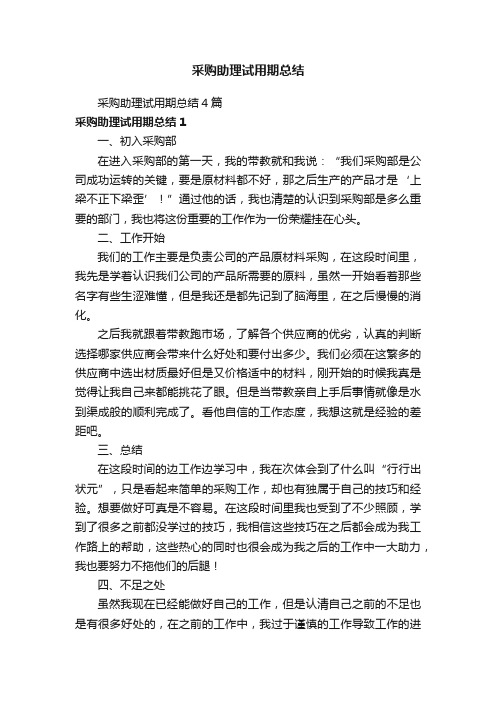 采购助理试用期总结

采购助理试用期总结4篇

采购助理试用期总结1

一、初入采购部

在进入采购部的第一天，我的带教就和我说：“我们采购部是公司成功运转的关键，要是原材料都不好，那之后生产的产品才是‘上梁不正下梁歪’！”通过他的话，我也清楚的认识到采购部是多么重要的部门，我也将这份重要的工作作为一份荣耀挂在心头。

二、工作开始

我们的工作主要是负责公司的产品原材料采购，在这段时间里，我先是学着认识我们公司的产品所需要的原料，虽然一开始看着那些名字有些生涩难懂，但是我还是都先记到了脑海里，在之后慢慢的消化。

之后我就跟着带教跑市场，了解各个供应商的优劣，认真的判断选择哪家供应商会带来什么好处和要付出多少。我们必须在这繁多的供应商中选出材质最好但是又价格适中的材料，刚开始的时候我真是觉得让我自己来都能挑花了眼。但是当带教亲自上手后事情就像是水到渠成般的顺利完成了。看他自信的工作态度，我想这就是经验的差距吧。

三、总结

在这段时间的边工作边学习中，我在次体会到了什么叫“行行出状元”，只是看起来简单的采购工作，却也有独属于自己的技巧和经验。想要做好可真是不容易。在这段时间里我也受到了不少照顾，学到了很多之前都没学过的技巧，我相信这些技巧在之后都会成为我工作路上的帮助，这些热心的同时也很会成为我之后的工作中一大助力，我也要努力不拖他们的后腿！

四、不足之处

虽然我现在已经能做好自己的工作，但是认清自己之前的不足也是有很多好处的，在之前的工作中，我过于谨慎的工作导致工作的进